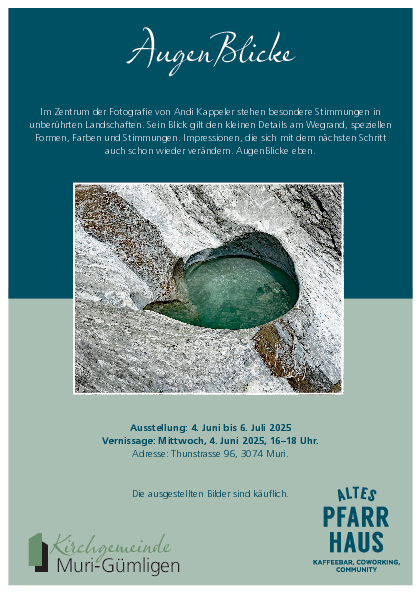 AugenBlicke

Im Zentrum der Fotografie von Andi Kappeler stehen besondere Stimmungen in unberührten Landschaften. Sein Blick gilt den kleinen Details am Wegrand, speziellen Formen, Farben und Stimmungen. Impressionen, die sich mit dem nächsten Schritt auch schon wieder verändern. AugenBlicke eben.

Ausstellung: 4. Juni bis 6. Juli 2025
Vernissage: Mittwoch, 4. Juni 2025, 16–18 Uhr.
Adresse: Thunstrasse 96, 3074 Muri.

Die ausgestellten Bilder sind käuflich.

Kirchgemeinde
Muri-Gümligen

ALTES
PFARR
HAUS
KAFFEEBAR, COWORKING, COMMUNITY